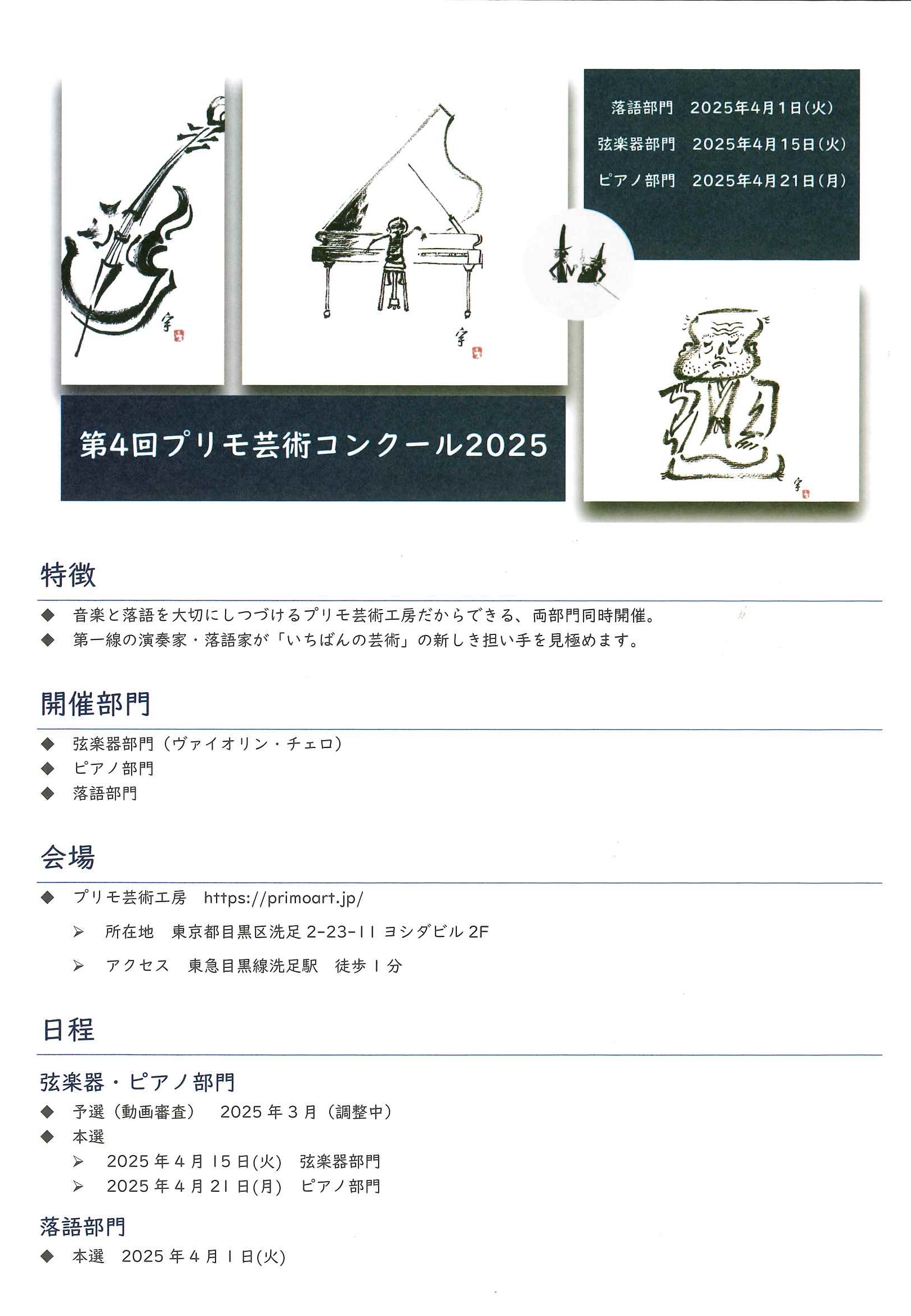 落語部門　2025年4月1日(火)
弦楽器部門　2025年4月15日(火)
ピアノ部門　2025年4月21日(月)

第4回プリモ芸術コンクール2025

特徴

◆ 音楽と落語を大切にしつづけるプリモ芸術工房だからできる、両部門同時開催。
◆ 第一線の演奏家・落語家が「いちばんの芸術」の新しき担い手を見極めます。

開催部門

◆ 弦楽器部門（ヴァイオリン・チェロ）
◆ ピアノ部門
◆ 落語部門

会場

◆ プリモ芸術工房　https://primoart.jp/
➢ 所在地　東京都目黒区洗足 2-23-11 ヨシダビル 2F
➢ アクセス　東急目黒線洗足駅　徒歩 1 分

日程

弦楽器・ピアノ部門
◆ 予選（動画審査）　2025 年 3 月（調整中）
◆ 本選
➢ 2025 年 4 月 15 日(火)　弦楽器部門
➢ 2025 年 4 月 21 日(月)　ピアノ部門

落語部門
◆ 本選　2025 年 4 月 1 日(火)